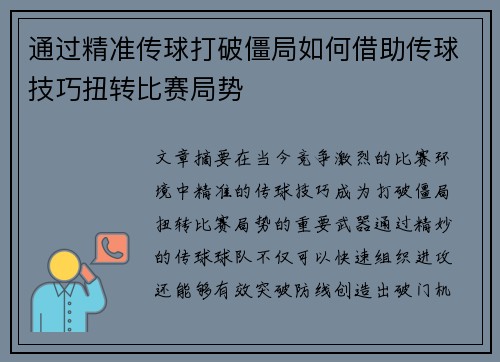 通过精准传球打破僵局如何借助传球技巧扭转比赛局势

文章摘要在当今竞争激烈的比赛环境中精准的传球技巧成为打破僵局扭转比赛局势的重要武器通过精妙的传球球队不仅可以快速组织进攻还能够有效突破防线创造出破门机